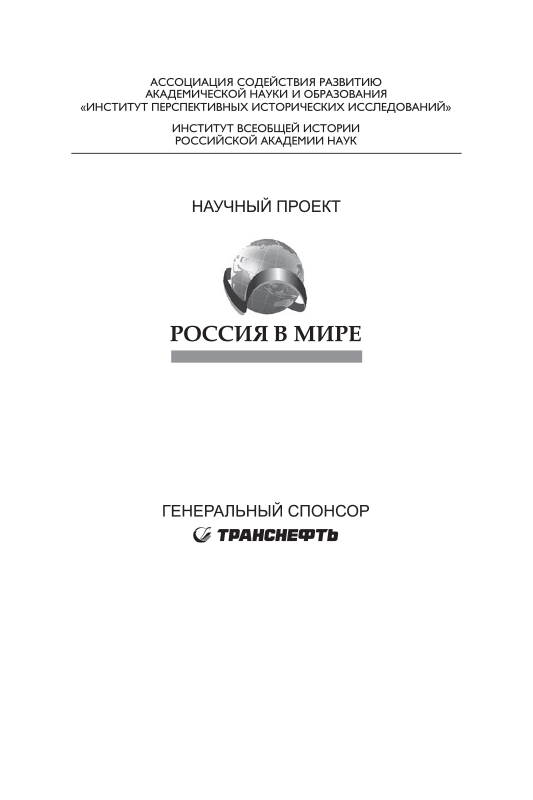 АССОЦИАЦИЯ СОДЕЙСТВИЯ РАЗВИТИЮ АКАДЕМИЧЕСКОЙ НАУКИ И ОБРАЗОВАНИЯ «ИНСТИТУТ ПЕРСПЕКТИВНЫХ ИСТОРИЧЕСКИХ ИССЛЕДОВАНИЙ»

ИНСТИТУТ ВСЕОБЩЕЙ ИСТОРИИ РОССИЙСКОЙ АКАДЕМИИ НАУК

НАУЧНЫЙ ПРОЕКТ

РОССИЯ В МИРЕ

ГЕНЕРАЛЬНЫЙ СПОНСОР

ТРАНСНЕФТЬ